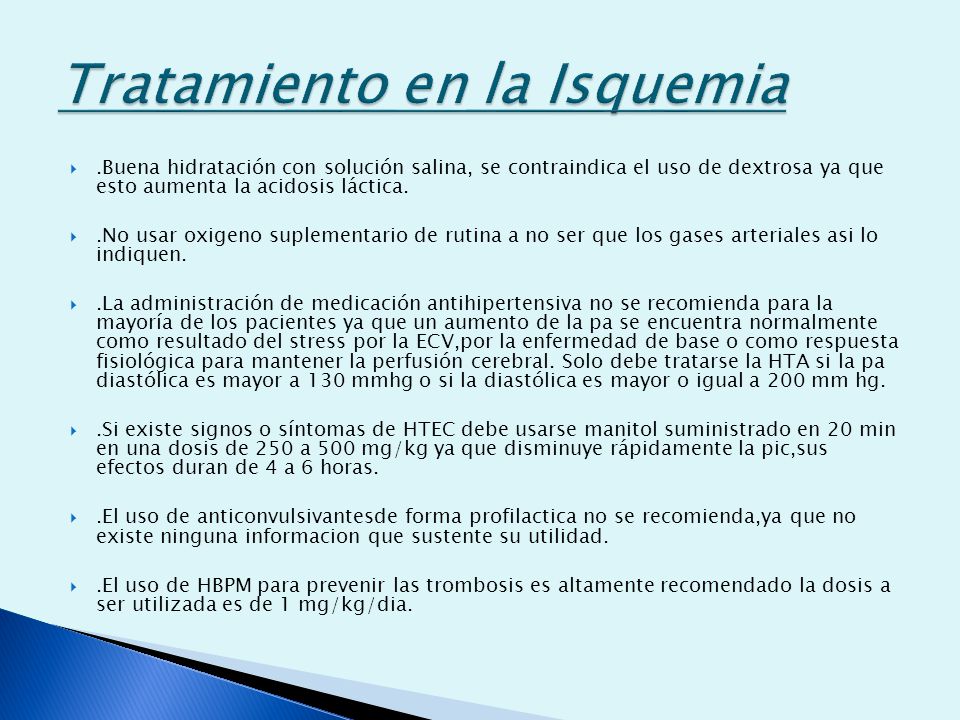 Tratamiento en la Isquemia

.Buena hidratación con solución salina, se contraindica el uso de dextrosa ya que esto aumenta la acidosis láctica.

.No usar oxigeno suplementario de rutina a no ser que los gases arteriales asi lo indiquen.

.La administración de medicación antihipertensiva no se recomienda para la mayoría de los pacientes ya que un aumento de la pa se encuentra normalmente como resultado del stress por la ECV,por la enfermedad de base o como respuesta fisiológica para mantener la perfusión cerebral. Solo debe tratarse la HTA si la pa diastólica es mayor a 130 mmhg o si la diastólica es mayor o igual a 200 mm hg.

.Si existe signos o síntomas de HTEC debe usarse manitol suministrado en 20 min en una dosis de 250 a 500 mg/kg ya que disminuye rápidamente la pic,sus efectos duran de 4 a 6 horas.

.El uso de anticonvulsivantesde forma profilactica no se recomienda,ya que no existe ninguna informacion que sustente su utilidad.

.El uso de HBPM para prevenir las trombosis es altamente recomendado la dosis a ser utilizada es de 1 mg/kg/dia.